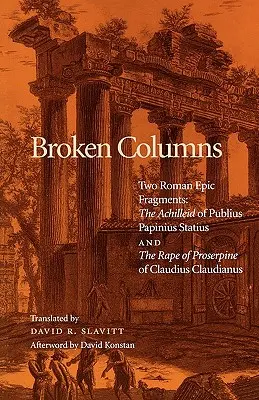 Broken Columns

Two Roman Epic Fragments: The Achilleid of Publius Papinius Statius AND The Rape of Proserpine of Claudius Claudianus

Translated by
DAVID R. SLAVITT
Afterword by David Konstan